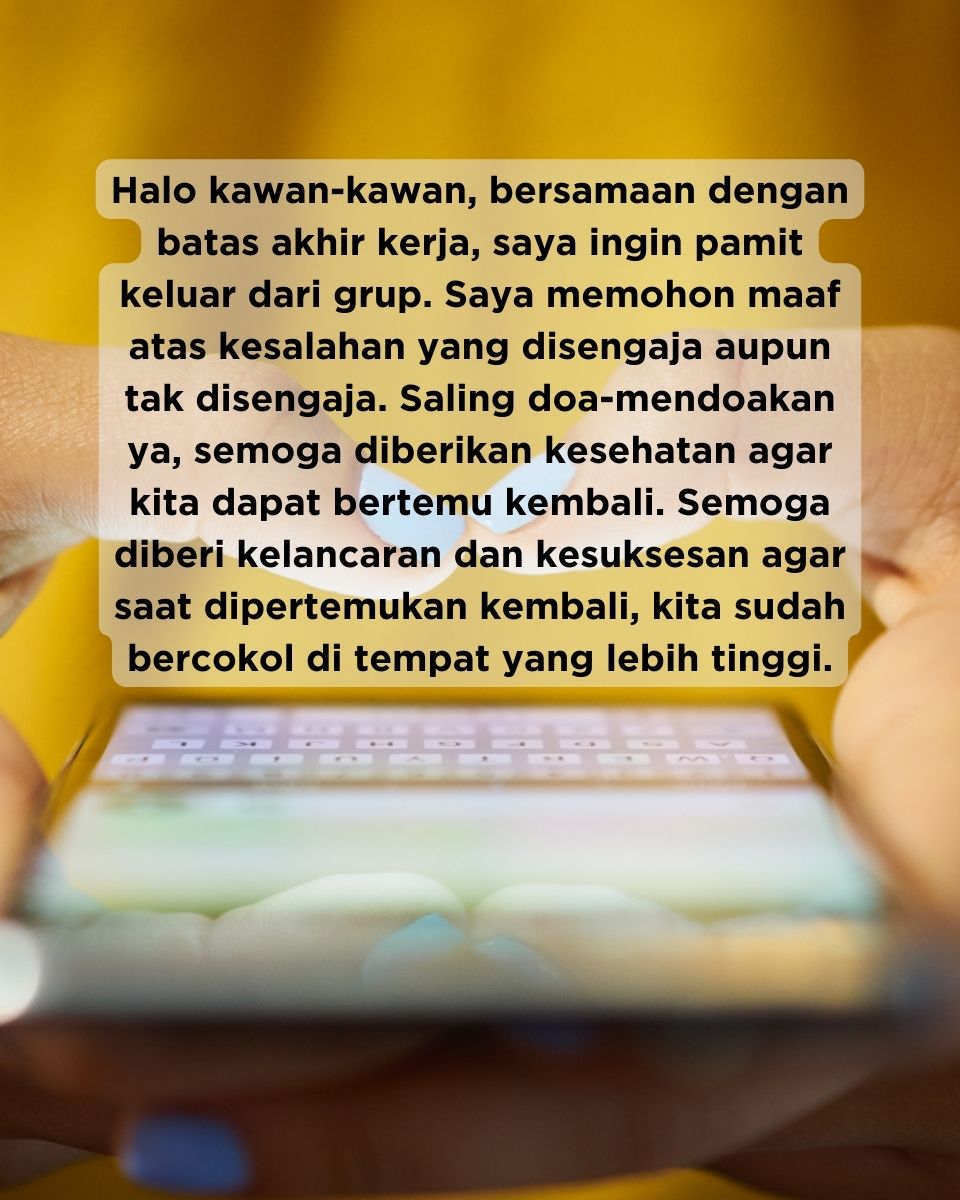 Halo kawan-kawan, bersamaan dengan batas akhir kerja, saya ingin pamit keluar dari grup. Saya memohon maaf atas kesalahan yang disengaja aupun tak disengaja. Saling doa-mendoakan ya, semoga diberikan kesehatan agar kita dapat bertemu kembali. Semoga diberi kelancaran dan kesuksesan agar saat dipertemukan kembali, kita sudah bercokol di tempat yang lebih tinggi.